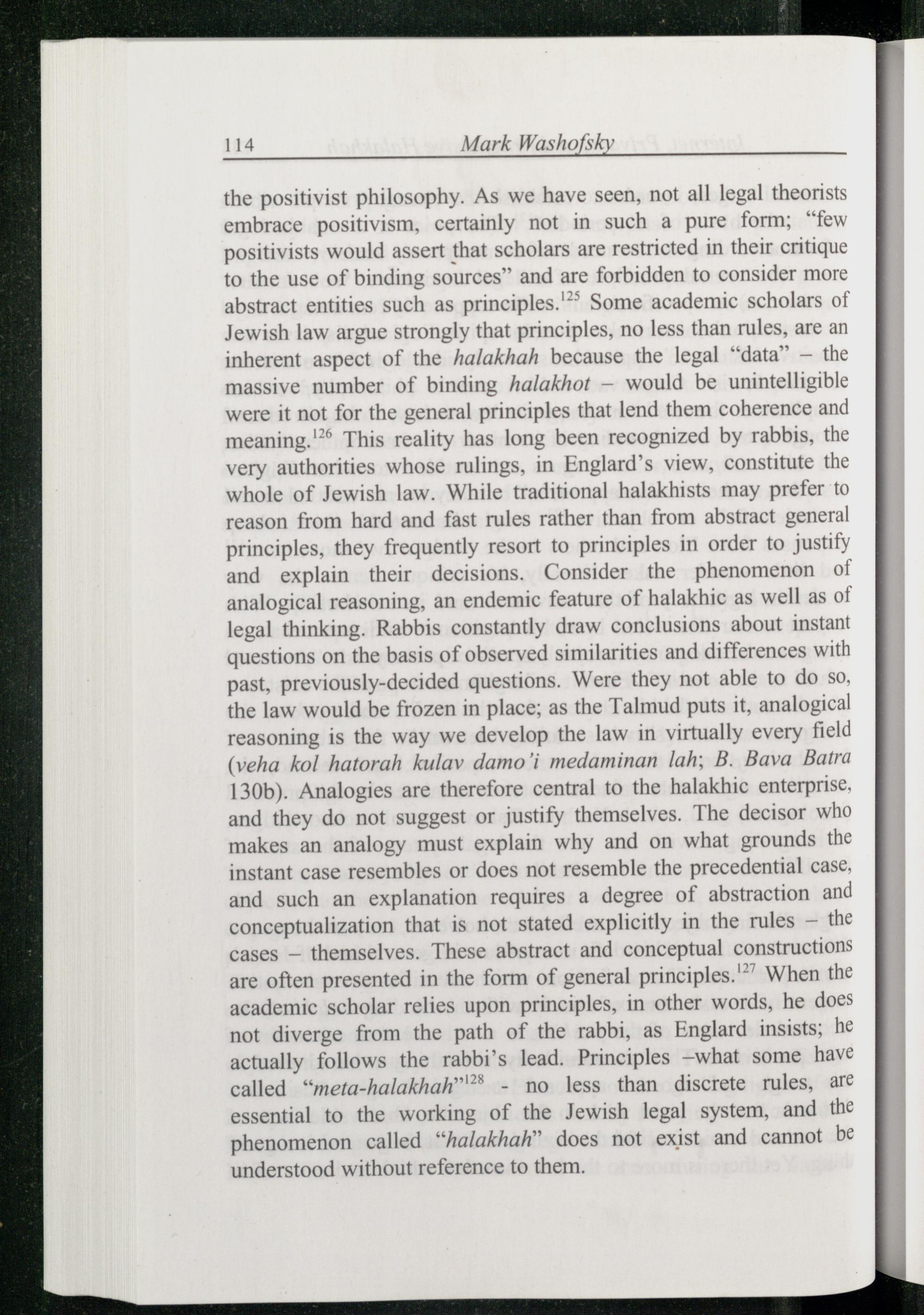 114 Mark Washofsky

the positivist philosophy. As we have seen, not all legal theorists embrace positivism, certainly not in such a pure form; "few positivists would assert that scholars are restricted in their critique to the use of binding sources" and are forbidden to consider more abstract entities such as principles.$^{125}$ Some academic scholars of Jewish law argue strongly that principles, no less than rules, are an inherent aspect of the halakhah because the legal "data" – the massive number of binding halakhot – would be unintelligible were it not for the general principles that lend them coherence and meaning.$^{126}$ This reality has long been recognized by rabbis, the very authorities whose rulings, in Englard's view, constitute the whole of Jewish law. While traditional halakhists may prefer to reason from hard and fast rules rather than from abstract general principles, they frequently resort to principles in order to justify and explain their decisions. Consider the phenomenon of analogical reasoning, an endemic feature of halakhic as well as of legal thinking. Rabbis constantly draw conclusions about instant questions on the basis of observed similarities and differences with past, previously-decided questions. Were they not able to do so, the law would be frozen in place; as the Talmud puts it, analogical reasoning is the way we develop the law in virtually every field (veha kol hatorah kulav damo'i medaminan lah; B. Bava Batra 130b). Analogies are therefore central to the halakhic enterprise, and they do not suggest or justify themselves. The decisor who makes an analogy must explain why and on what grounds the instant case resembles or does not resemble the precedential case, and such an explanation requires a degree of abstraction and conceptualization that is not stated explicitly in the rules – the cases – themselves. These abstract and conceptual constructions are often presented in the form of general principles.$^{127}$ When the academic scholar relies upon principles, in other words, he does not diverge from the path of the rabbi, as Englard insists; he actually follows the rabbi's lead. Principles –what some have called "meta-halakhah"$^{128}$ - no less than discrete rules, are essential to the working of the Jewish legal system, and the phenomenon called "halakhah" does not exist and cannot be understood without reference to them.